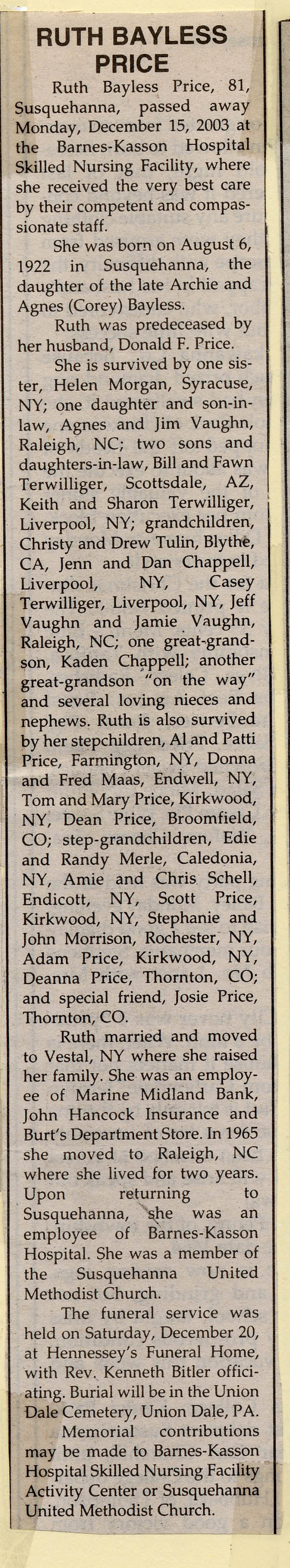 RUTH BAYLESS PRICE

Ruth Bayless Price, 81, Susquehanna, passed away Monday, December 15, 2003 at the Barnes-Kasson Hospital Skilled Nursing Facility, where she received the very best care by their competent and compassionate staff.

She was born on August 6, 1922 in Susquehanna, the daughter of the late Archie and Agnes (Corey) Bayless.

Ruth was predeceased by her husband, Donald F. Price.

She is survived by one sister, Helen Morgan, Syracuse, NY; one daughter and son-in-law, Agnes and Jim Vaughn, Raleigh, NC; two sons and daughters-in-law, Bill and Fawn Terwilliger, Scottsdale, AZ, Keith and Sharon Terwilliger, Liverpool, NY; grandchildren, Christy and Drew Tulin, Blythe, CA, Jenn and Dan Chappell, Liverpool, NY, Casey Terwilliger, Liverpool, NY, Jeff Vaughn and Jamie Vaughn, Raleigh, NC; one great-grandson, Kaden Chappell; another great-grandson "on the way" and several loving nieces and nephews. Ruth is also survived by her stepchildren, Al and Patti Price, Farmington, NY, Donna and Fred Maas, Endwell, NY, Tom and Mary Price, Kirkwood, NY, Dean Price, Broomfield, CO; step-grandchildren, Edie and Randy Merle, Caledonia, NY, Amie and Chris Schell, Endicott, NY, Scott Price, Kirkwood, NY, Stephanie and John Morrison, Rochester, NY, Adam Price, Kirkwood, NY, Deanna Price, Thornton, CO; and special friend, Josie Price, Thornton, CO.

Ruth married and moved to Vestal, NY where she raised her family. She was an employee of Marine Midland Bank, John Hancock Insurance and Burt's Department Store. In 1965 she moved to Raleigh, NC where she lived for two years. Upon returning to Susquehanna, she was an employee of Barnes-Kasson Hospital. She was a member of the Susquehanna United Methodist Church.

The funeral service was held on Saturday, December 20, at Hennessey's Funeral Home, with Rev. Kenneth Bitler officiating. Burial will be in the Union Dale Cemetery, Union Dale, PA.

Memorial contributions may be made to Barnes-Kasson Hospital Skilled Nursing Facility Activity Center or Susquehanna United Methodist Church.